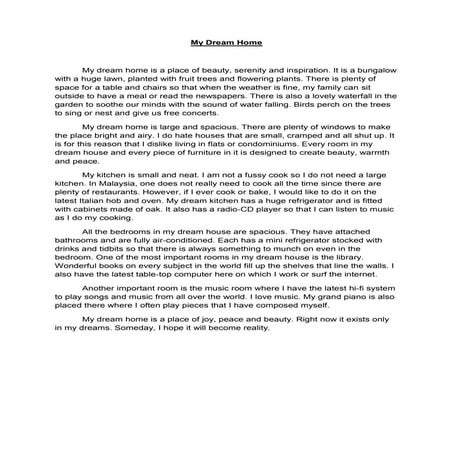 My Dream Home

My dream home is a place of beauty, serenity and inspiration. It is a bungalow with a huge lawn, planted with fruit trees and flowering plants. There is plenty of space for a table and chairs so that when the weather is fine, my family can sit outside to have a meal or read the newspapers. There is also a lovely waterfall in the garden to soothe our minds with the sound of water falling. Birds perch on the trees to sing or nest and give us free concerts.

My dream home is large and spacious. There are plenty of windows to make the place bright and airy. I do hate houses that are small, cramped and all shut up. It is for this reason that I dislike living in flats or condominiums. Every room in my dream house and every piece of furniture in it is designed to create beauty, warmth and peace.

My kitchen is small and neat. I am not a fussy cook so I do not need a large kitchen. In Malaysia, one does not really need to cook all the time since there are plenty of restaurants. However, if I ever cook or bake, I would like to do it on the latest Italian hob and oven. My dream kitchen has a huge refrigerator and is fitted with cabinets made of oak. It also has a radio-CD player so that I can listen to music as I do my cooking.

All the bedrooms in my dream house are spacious. They have attached bathrooms and are fully air-conditioned. Each has a mini refrigerator stocked with drinks and tidbits so that there is always something to munch on even in the bedroom. One of the most important rooms in my dream house is the library. Wonderful books on every subject in the world fill up the shelves that line the walls. I also have the latest table-top computer here on which I work or surf the internet.

Another important room is the music room where I have the latest hi-fi system to play songs and music from all over the world. I love music. My grand piano is also placed there where I often play pieces that I have composed myself.

My dream home is a place of joy, peace and beauty. Right now it exists only in my dreams. Someday, I hope it will become reality.